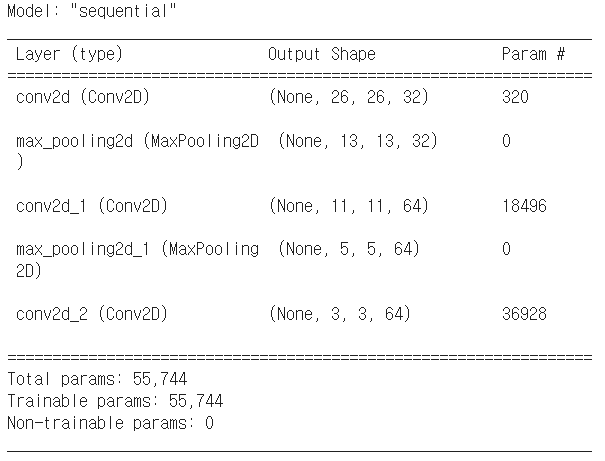 Model: "sequential"

| Layer (type) | Output Shape | Param # |
|---|---|---|
| conv2d (Conv2D) | (None, 26, 26, 32) | 320 |
| max_pooling2d (MaxPooling2D ) | (None, 13, 13, 32) | 0 |
| conv2d_1 (Conv2D) | (None, 11, 11, 64) | 18496 |
| max_pooling2d_1 (MaxPooling 2D) | (None, 5, 5, 64) | 0 |
| conv2d_2 (Conv2D) | (None, 3, 3, 64) | 36928 |

Total params: 55,744
Trainable params: 55,744
Non-trainable params: 0